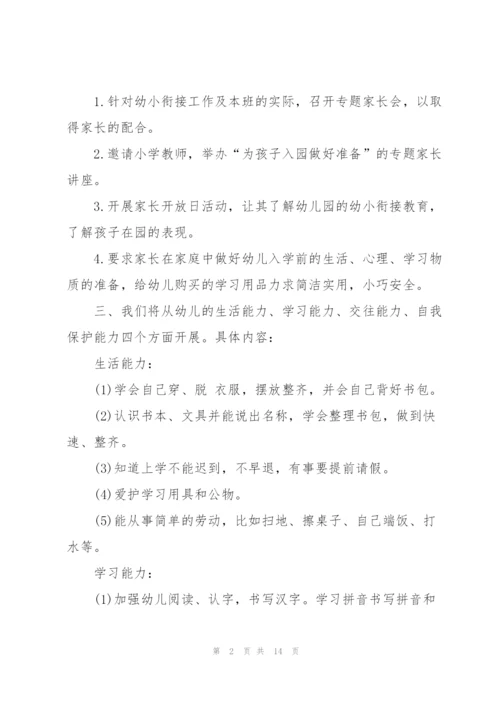 1.针对幼小衔接工作及本班的实际，召开专题家长会，以取得家长的配合。

2.邀请小学教师，举办“为孩子入园做好准备”的专题家长讲座。

3.开展家长开放日活动，让其了解幼儿园的幼小衔接教育，了解孩子在园的表现。

4.要求家长在家庭中做好幼儿入学前的生活、心理、学习物质的准备，给幼儿购买的学习用品力求简洁实用，小巧安全。

三、我们将从幼儿的生活能力、学习能力、交往能力、自我保护能力四个方面开展。具体内容：

生活能力：

(1)学会自己穿、脱 衣服，摆放整齐，并会自己背好书包。

(2)认识书本、文具并能说出名称，学会整理书包，做到快速、整齐。

(3)知道上学不能迟到，不早退，有事要提前请假。

(4)爱护学习用具和公物。

(5)能从事简单的劳动，比如扫地、擦桌子、自己端饭、打水等。

学习能力：

(1)加强幼儿阅读、认字，书写汉字。学习拼音书写拼音和

第 2 页 共 14 页